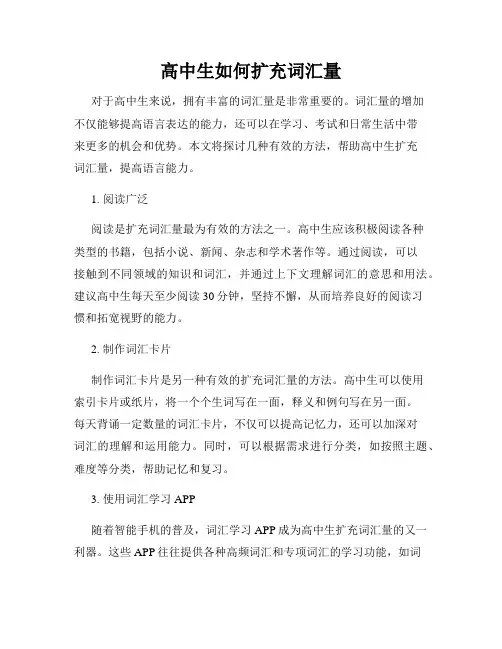 高中生如何扩充词汇量

对于高中生来说，拥有丰富的词汇量是非常重要的。词汇量的增加不仅能够提高语言表达的能力，还可以在学习、考试和日常生活中带来更多的机会和优势。本文将探讨几种有效的方法，帮助高中生扩充词汇量，提高语言能力。

1. 阅读广泛

阅读是扩充词汇量最为有效的方法之一。高中生应该积极阅读各种类型的书籍，包括小说、新闻、杂志和学术著作等。通过阅读，可以接触到不同领域的知识和词汇，并通过上下文理解词汇的意思和用法。建议高中生每天至少阅读 30 分钟，坚持不懈，从而培养良好的阅读习惯和拓宽视野的能力。

2. 制作词汇卡片

制作词汇卡片是另一种有效的扩充词汇量的方法。高中生可以使用索引卡片或纸片，将一个个生词写在一面，释义和例句写在另一面。每天背诵一定数量的词汇卡片，不仅可以提高记忆力，还可以加深对词汇的理解和运用能力。同时，可以根据需求进行分类，如按照主题、难度等分类，帮助记忆和复习。

3. 使用词汇学习 APP

随着智能手机的普及，词汇学习 APP 成为高中生扩充词汇量的又一利器。这些 APP 往往提供各种高频词汇和专项词汇的学习功能，如词